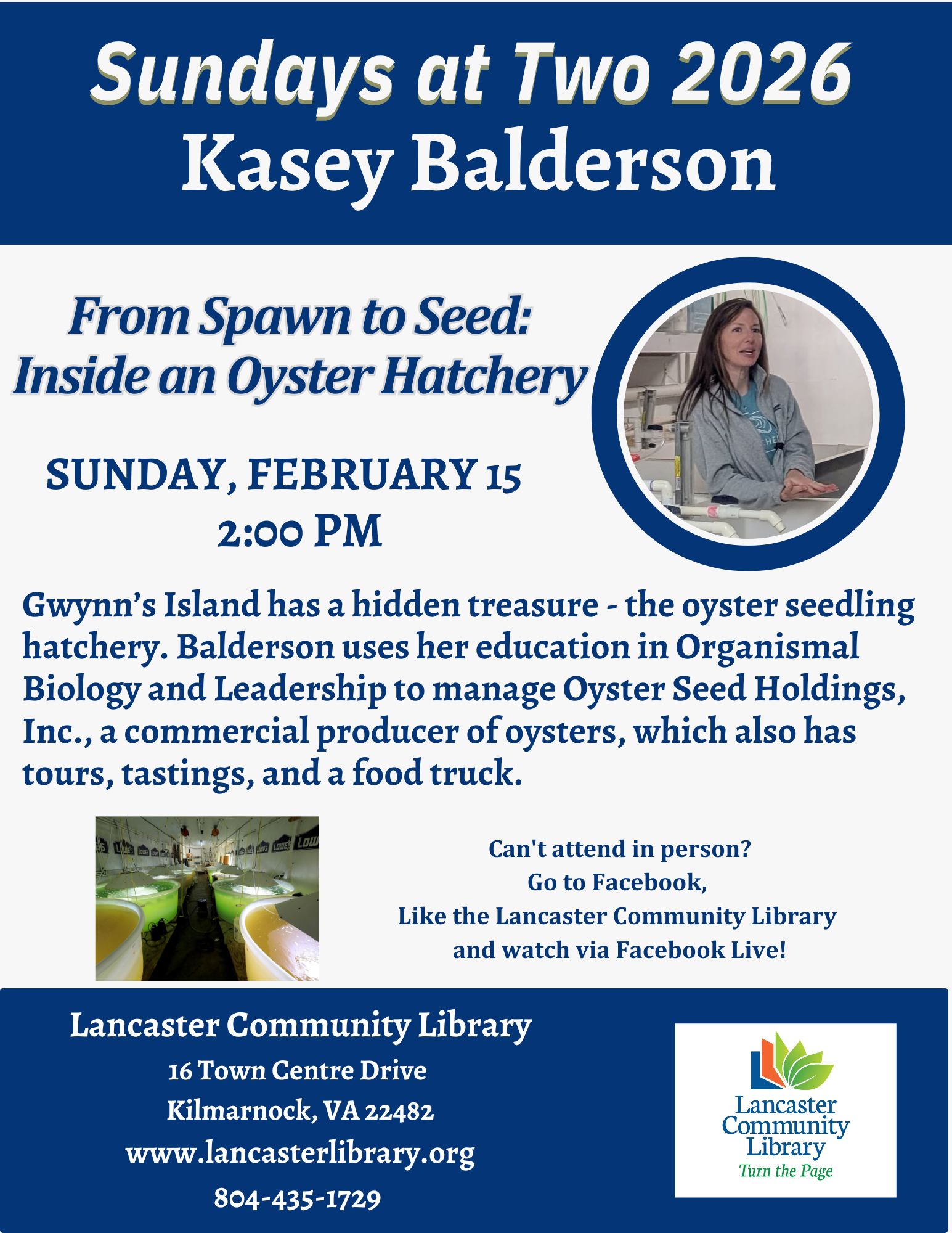 Sundays at Two 2026
Kasey Balderson

From Spawn to Seed:
Inside an Oyster Hatchery

SUNDAY, FEBRUARY 15
2:00 PM

Gwynn's Island has a hidden treasure - the oyster seedling hatchery. Balderson uses her education in Organismal Biology and Leadership to manage Oyster Seed Holdings, Inc., a commercial producer of oysters, which also has tours, tastings, and a food truck.

Can't attend in person?
Go to Facebook,
Like the Lancaster Community Library
and watch via Facebook Live!

Lancaster Community Library
16 Town Centre Drive
Kilmarnock, VA 22482
www.lancasterlibrary.org
804-435-1729

Lancaster
Community
Library
Turn the Page